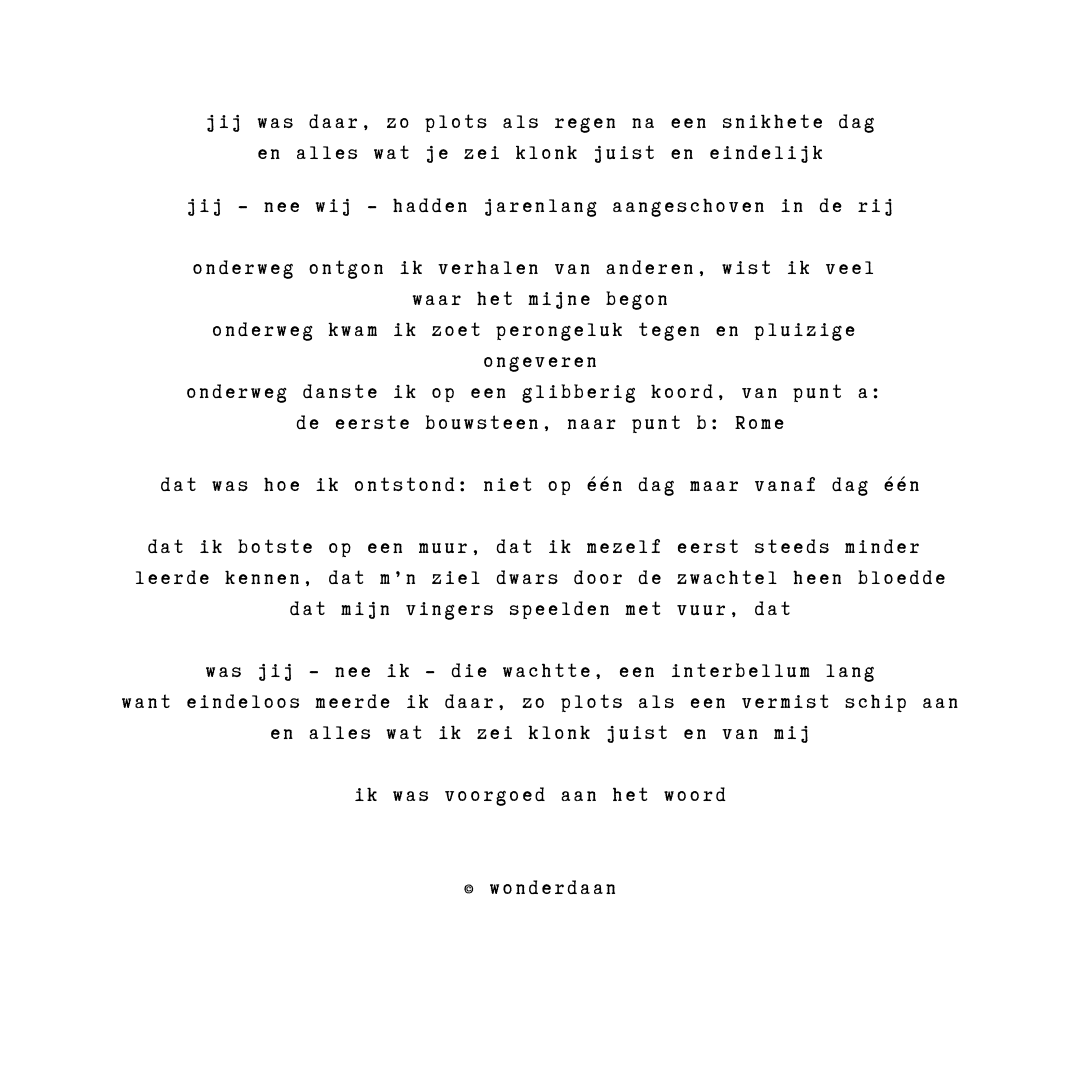 jij was daar, zo plots als regen na een snikhete dag
en alles wat je zei klonk juist en eindelijk

jij - nee wij - hadden jarenlang aangeschoven in de rij

onderweg ontgon ik verhalen van anderen, wist ik veel
waar het mijne begon
onderweg kwam ik zoet perongeluk tegen en pluizige
ongeveren
onderweg danste ik op een glibberig koord, van punt a:
de eerste bouwsteen, naar punt b: Rome

dat was hoe ik ontstond: niet op één dag maar vanaf dag één

dat ik botste op een muur, dat ik mezelf eerst steeds minder
leerde kennen, dat m'n ziel dwars door de zwachtel heen bloedde
dat mijn vingers speelden met vuur, dat

was jij - nee ik - die wachtte, een interbellum lang
want eindeloos meerde ik daar, zo plots als een vermist schip aan
en alles wat ik zei klonk juist en van mij

ik was voorgoed aan het woord

© wonderdaan